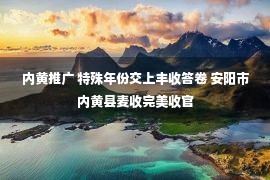 内黄推广 特殊年份交上丰收答卷 安阳市内黄县麦收完美收官